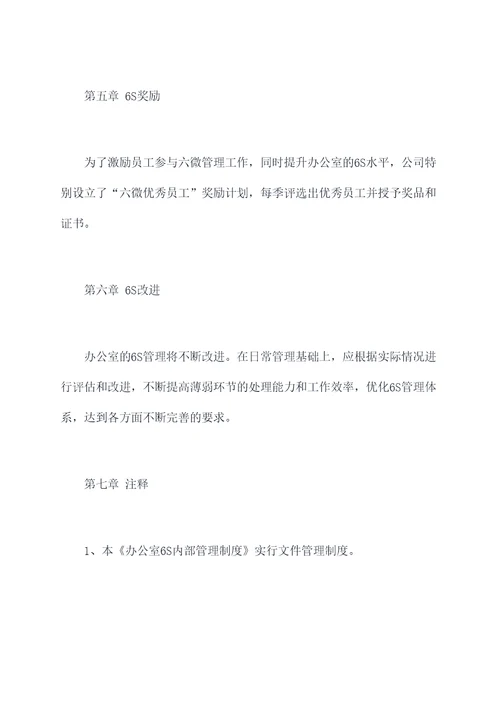 第五章 6S奖励

为了激励员工参与六微管理工作，同时提升办公室的6S水平，公司特别设立了“六微优秀员工”奖励计划，每季评选出优秀员工并授予奖品和证书。

第六章 6S改进

办公室的6S管理将不断改进。在日常管理基础上，应根据实际情况进行评估和改进，不断提高薄弱环节的处理能力和工作效率，优化6S管理体系，达到各方面不断完善的要求。

第七章 注释

1、本《办公室6S内部管理制度》实行文件管理制度。